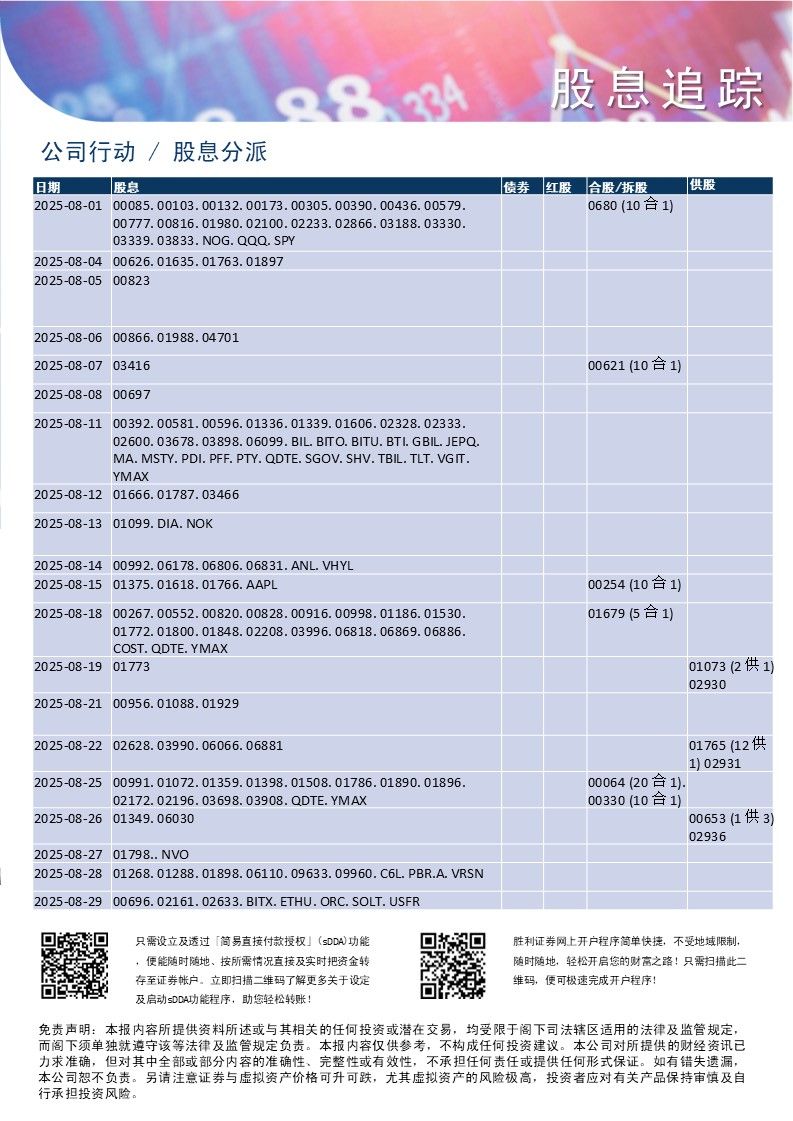 股息追踪

公司行动 / 股息分派

| 日期 | 股息 | 债券 | 红股 | 合股/拆股 | 供股 |
|---|---|---|---|---|---|
| 2025-08-01 | 00085. 00103. 00132. 00173. 00305. 00390. 00436. 00579. 00777. 00816. 01980. 02100. 02233. 02866. 03188. 03330. 03339. 03833. NOG. QQQ. SPY | | | 0680 (10合1) | |
| 2025-08-04 | 00626. 01635. 01763. 01897 | | | | |
| 2025-08-05 | 00823 | | | | |
| 2025-08-06 | 00866. 01988. 04701 | | | | |
| 2025-08-07 | 03416 | | | 00621 (10合1) | |
| 2025-08-08 | 00697 | | | | |
| 2025-08-11 | 00392. 00581. 00596. 01336. 01339. 01606. 02328. 02333. 02600. 03678. 03898. 06099. BIL. BITO. BITU. BTI. GBIL. JEPQ. MA. MSTY. PDI. PFF. PTY. QDTE. SGOV. SHV. TBIL. TLT. VGIT. YMAX | | | | |
| 2025-08-12 | 01666. 01787. 03466 | | | | |
| 2025-08-13 | 01099. DIA. NOK | | | | |
| 2025-08-14 | 00992. 06178. 06806. 06831. ANL. VHYL | | | | |
| 2025-08-15 | 01375. 01618. 01766. AAPL | | | 00254 (10合1) | |
| 2025-08-18 | 00267. 00552. 00820. 00828. 00916. 00998. 01186. 01530. 01772. 01800. 01848. 02208. 03996. 06818. 06869. 06886. COST. QDTE. YMAX | | | 01679 (5合1) | |
| 2025-08-19 | 01773 | | | | 01073 (2供1) 02930 |
| 2025-08-21 | 00956. 01088. 01929 | | | | |
| 2025-08-22 | 02628. 03990. 06066. 06881 | | | | 01765 (12供1) 02931 |
| 2025-08-25 | 00991. 01072. 01359. 01398. 01508. 01786. 01890. 01896. 02172. 02196. 03698. 03908. QDTE. YMAX | | | 00064 (20合1). 00330 (10合1) | |
| 2025-08-26 | 01349. 06030 | | | | 00653 (1供3) 02936 |
| 2025-08-27 | 01798.. NVO | | | | |
| 2025-08-28 | 01268. 01288. 01898. 06110. 09633. 09960. C6L. PBR.A. VRSN | | | | |
| 2025-08-29 | 00696. 02161. 02633. BITX. ETHU. ORC. SOLT. USFR | | | | |

只需设立及透过「简易直接付款授权」(sDDA)功能，便能随时随地、按所需情况直接及实时把资金转存至证券帐户。立即扫描二维码了解更多关于设定及启动sDDA功能程序，助您轻松转账！

胜利证券网上开户程序简单快捷，不受地域限制，随时随地，轻松开启您的财富之路！只需扫描此二维码，便可极速完成开户程序！

免责声明：本报内容所提供资料所述或与其相关的任何投资或潜在交易，均受限于阁下司法辖区适用的法律及监管规定，而阁下须单独就遵守该等法律及监管规定负责。本报内容仅供参考，不构成任何投资建议。本公司对所提供的财经资讯已力求准确，但对其中全部或部分内容的准确性、完整性或有效性，不承担任何责任或提供任何形式保证。如有错失遗漏，本公司恕不负责。另请注意证券与虚拟资产价格可升可跌，尤其虚拟资产的风险极高，投资者应对有关产品保持审慎及自行承担投资风险。